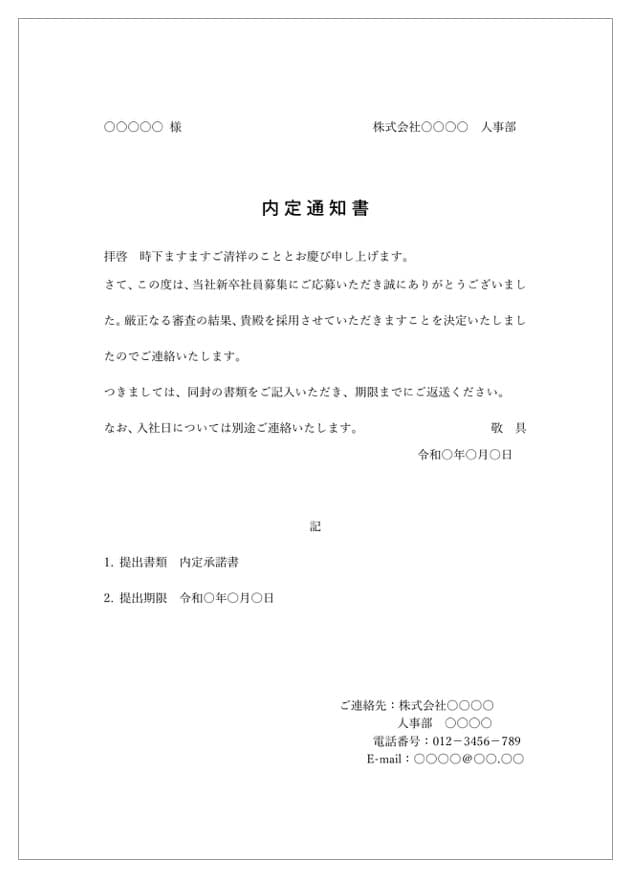 ○○○○○ 様

株式会社○○○○　人事部

内定通知書

拝啓　時下ますますご清祥のこととお慶び申し上げます。
さて、この度は、当社新卒社員募集にご応募いただき誠にありがとうございました。厳正なる審査の結果、貴殿を採用させていただきますことを決定いたしましたのでご連絡いたします。
つきましては、同封の書類をご記入いただき、期限までにご返送ください。
なお、入社日については別途ご連絡いたします。　敬　具

令和○年○月○日

記

1. 提出書類　内定承諾書

2. 提出期限　令和○年○月○日

ご連絡先：株式会社○○○○
人事部　○○○○
電話番号：012－3456－789
E-mail：○○○○@○○.○○